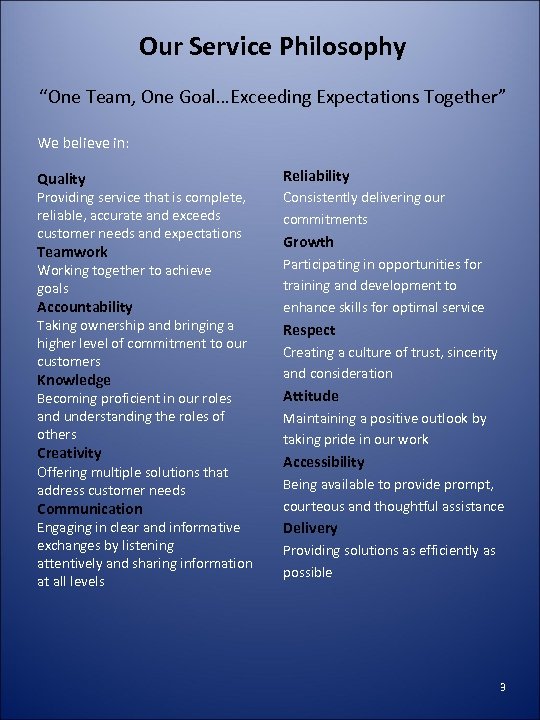 Our Service Philosophy

“One Team, One Goal…Exceeding Expectations Together”

We believe in:

Quality
Providing service that is complete, reliable, accurate and exceeds customer needs and expectations

Teamwork
Working together to achieve goals

Accountability
Taking ownership and bringing a higher level of commitment to our customers

Knowledge
Becoming proficient in our roles and understanding the roles of others

Creativity
Offering multiple solutions that address customer needs

Communication
Engaging in clear and informative exchanges by listening attentively and sharing information at all levels

Reliability
Consistently delivering our commitments

Growth
Participating in opportunities for training and development to enhance skills for optimal service

Respect
Creating a culture of trust, sincerity and consideration

Attitude
Maintaining a positive outlook by taking pride in our work

Accessibility
Being available to provide prompt, courteous and thoughtful assistance

Delivery
Providing solutions as efficiently as possible

3